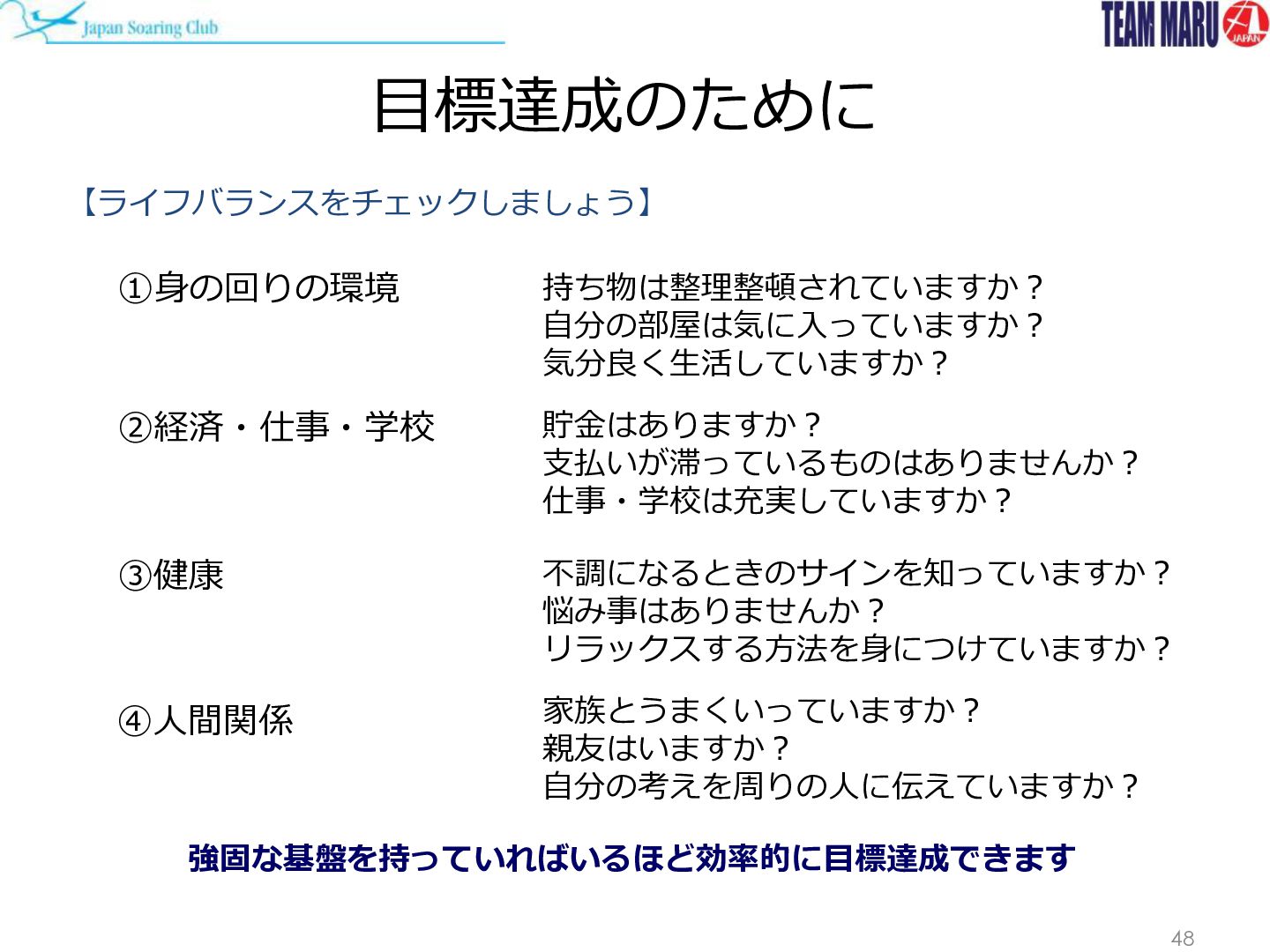 Japan Soaring Club

TEAM MARU

JAPAN

目標達成のために

【ライフバランスをチェックしましょう】

①身の回りの環境

持ち物は整理整頓されていますか？
自分の部屋は気に入っていますか？
気分良く生活していますか？

②経済・仕事・学校

貯金はありますか？
支払いが滞っているものはありませんか？
仕事・学校は充実していますか？

③健康

不調になるときのサインを知っていますか？
悩み事はありませんか？
リラックスする方法を身につけていますか？

④人間関係

家族とうまくいっていますか？
親友はいますか？
自分の考えを周りの人に伝えていますか？

強固な基盤を持っていればいるほど効率的に目標達成できます

48